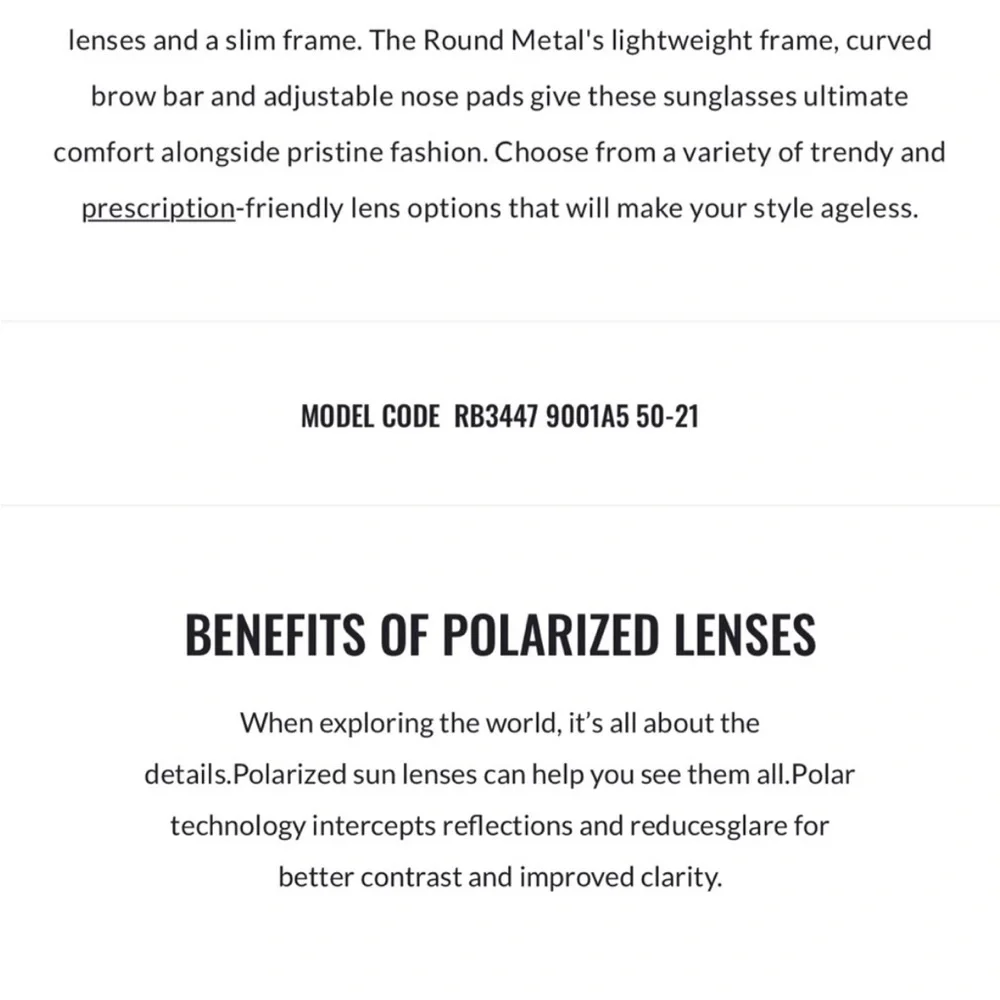 lenses and a slim frame. The Round Metal's lightweight frame, curved brow bar and adjustable nose pads give these sunglasses ultimate comfort alongside pristine fashion. Choose from a variety of trendy and prescription-friendly lens options that will make your style ageless.

MODEL CODE RB3447 9001A5 50-21

BENEFITS OF POLARIZED LENSES

When exploring the world, it's all about the details.Polarized sun lenses can help you see them all.Polar technology intercepts reflections and reducesglare for better contrast and improved clarity.